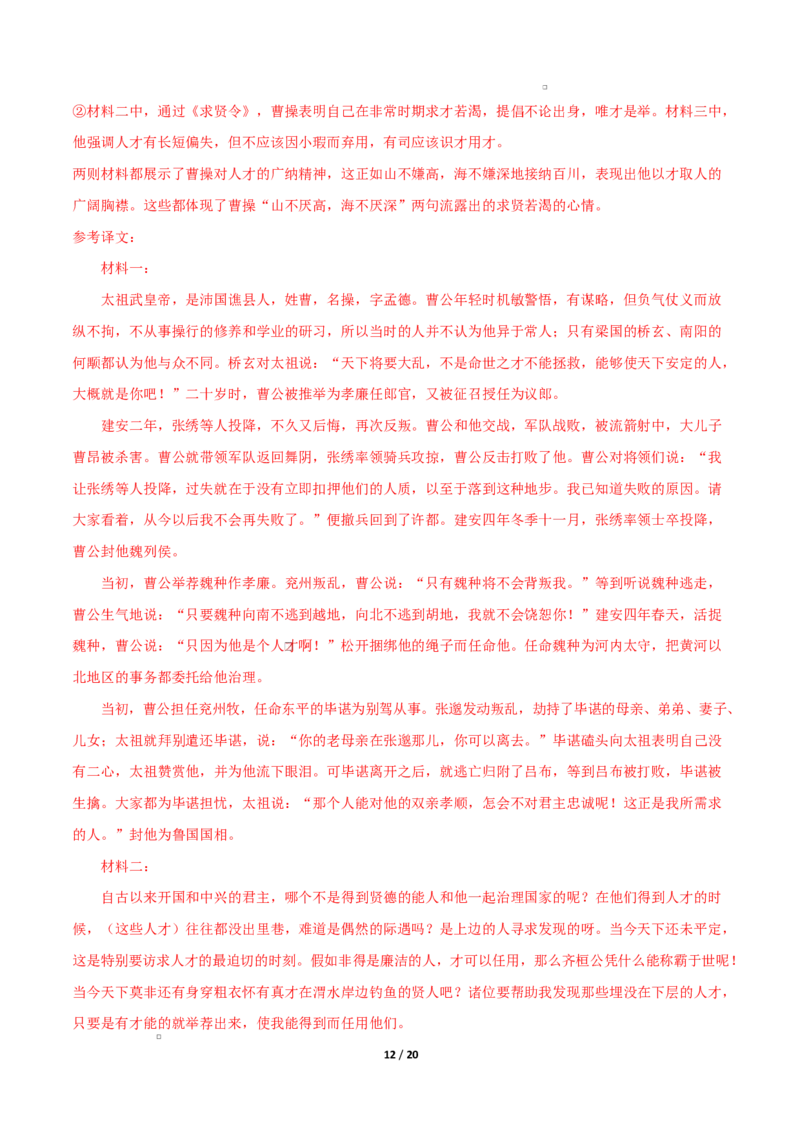 ②材料二中，通过《求贤令》，曹操表明自己在非常时期求才若渴，提倡不论出身，唯才是举。材料三中，他强调人才有长短偏失，但不应该因小瑕而弃用，有司应该识才用才。

两则材料都展示了曹操对人才的广纳精神，这正如山不嫌高，海不嫌深地接纳百川，表现出他以才取人的广阔胸襟。这些都体现了曹操“山不厌高，海不厌深”两句流露出的求贤若渴的心情。

参考译文：

材料一：

太祖武皇帝，是沛国谯县人，姓曹，名操，字孟德。曹公年轻时机敏警悟，有谋略，但负气仗义而放纵不拘，不从事操行的修养和学业的研习，所以当时的人并不认为他异于常人；只有梁国的桥玄、南阳的何颙都认为他与众不同。桥玄对太祖说：“天下将要大乱，不是命世之才不能拯救，能够使天下安定的人，大概就是你吧！”二十岁时，曹公被推举为孝廉任郎官，又被征召授任为议郎。

建安二年，张绣等人投降，不久又后悔，再次反叛。曹公和他交战，军队战败，被流箭射中，大儿子曹昂被杀害。曹公就带领军队返回舞阴，张绣率领骑兵攻掠，曹公反击打败了他。曹公对将领们说：“我让张绣等人投降，过失就在于没有立即扣押他们的人质，以至于落到这种地步。我已知道失败的原因。请大家看着，从今以后我不会再失败了。”便撤兵回到了许都。建安四年冬季十一月，张绣率领士卒投降，曹公封他魏列侯。

当初，曹公举荐魏种作孝廉。兖州叛乱，曹公说：“只有魏种将不会背叛我。”等到听说魏种逃走，曹公生气地说：“只要魏种向南不逃到越地，向北不逃到胡地，我就不会饶恕你！”建安四年春天，活捉魏种，曹公说：“只因为他是个人才啊！”松开捆绑他的绳子而任命他。任命魏种为河内太守，把黄河以北地区的事务都委托给他治理。

当初，曹公担任兖州牧，任命东平的毕谌为别驾从事。张邈发动叛乱，劫持了毕谌的母亲、弟弟、妻子、儿女；太祖就拜别遣还毕谌，说：“你的老母亲在张邈那儿，你可以离去。”毕谌磕头向太祖表明自己没有二心，太祖赞赏他，并为他流下眼泪。可毕谌离开之后，就逃亡归附了吕布，等到吕布被打败，毕谌被生擒。大家都为毕谌担忧，太祖说：“那个人能对他的双亲孝顺，怎会不对君主忠诚呢！这正是我所需求的人。”封他为鲁国国相。

材料二：

自古以来开国和中兴的君主，哪个不是得到贤德的能人和他一起治理国家的呢？在他们得到人才的时候，（这些人才）往往都没出里巷，难道是偶然的际遇吗？是上边的人寻求发现的呀。当今天下还未平定，这是特别要访求人才的最迫切的时刻。假如非得是廉洁的人，才可以任用，那么齐桓公凭什么能称霸于世呢！当今天下莫非还有身穿粗衣怀有真才在渭水岸边钓鱼的贤人吧？诸位要帮助我发现那些埋没在下层的人才，只要是有才能的就举荐出来，使我能得到而任用他们。

12 / 20